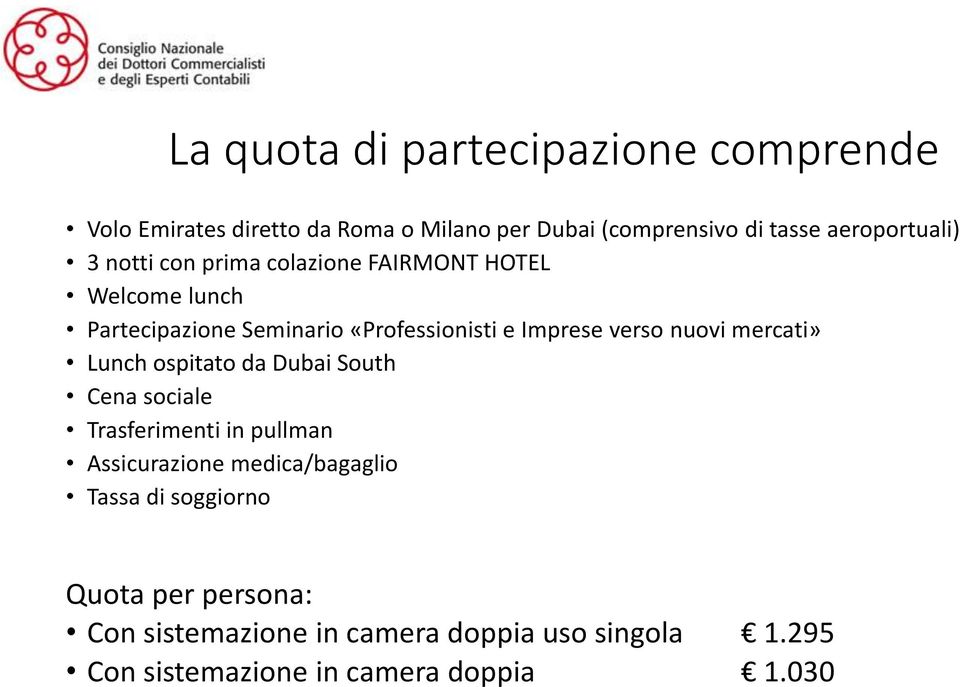 Consiglio Nazionale
dei Dottori Commercialisti
e degli Esperti Contabili

La quota di partecipazione comprende

• Volo Emirates diretto da Roma o Milano per Dubai (comprensivo di tasse aeroportuali)
• 3 notti con prima colazione FAIRMONT HOTEL
• Welcome lunch
• Partecipazione Seminario «Professionisti e Imprese verso nuovi mercati»
• Lunch ospitato da Dubai South
• Cena sociale
• Trasferimenti in pullman
• Assicurazione medica/bagaglio
• Tassa di soggiorno

Quota per persona:
• Con sistemazione in camera doppia uso singola € 1.295
• Con sistemazione in camera doppia € 1.030